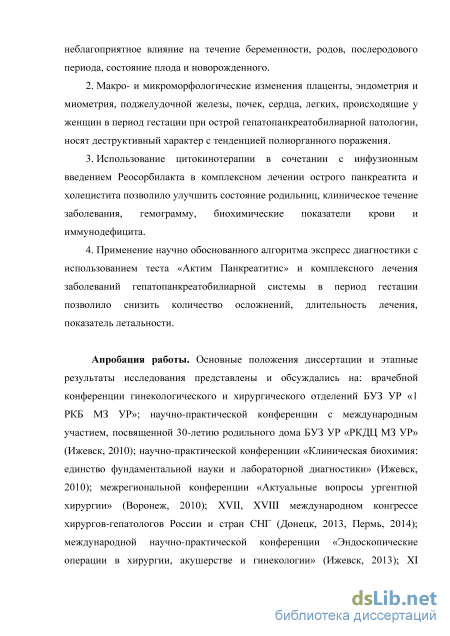 неблагоприятное влияние на течение беременности, родов, послеродового периода, состояние плода и новорожденного.

2. Макро- и микроморфологические изменения плаценты, эндометрия и миометрия, поджелудочной железы, почек, сердца, легких, происходящие у женщин в период гестации при острой гепатопанкреатобилиарной патологии, носят деструктивный характер с тенденцией полиорганного поражения.

3. Использование цитокинотерапии в сочетании с инфузионным введением Реосорбилакта в комплексном лечении острого панкреатита и холецистита позволило улучшить состояние родильниц, клиническое течение заболевания, гемограмму, биохимические показатели крови и иммунодефицита.

4. Применение научно обоснованного алгоритма экспресс диагностики с использованием теста «Актим Панкреатитис» и комплексного лечения заболеваний гепатопанкреатобилиарной системы в период гестации позволило снизить количество осложнений, длительность лечения, показатель летальности.

Апробация работы. Основные положения диссертации и этапные результаты исследования представлены и обсуждались на: врачебной конференции гинекологического и хирургического отделений БУЗ УР «1 РКБ МЗ УР»; научно-практической конференции с международным участием, посвященной 30-летию родильного дома БУЗ УР «РКДЦ МЗ УР» (Ижевск, 2010); научно-практической конференции «Клиническая биохимия: единство фундаментальной науки и лабораторной диагностики» (Ижевск, 2010); межрегиональной конференции «Актуальные вопросы ургентной хирургии» (Воронеж, 2010); XVII, XVIII международном конгрессе хирургов-гепатологов России и стран СНГ (Донецк, 2013, Пермь, 2014); международной научно-практической конференции «Эндоскопические операции в хирургии, акушерстве и гинекологии» (Ижевск, 2013); XI

dsLib.net
библиотека диссертаций